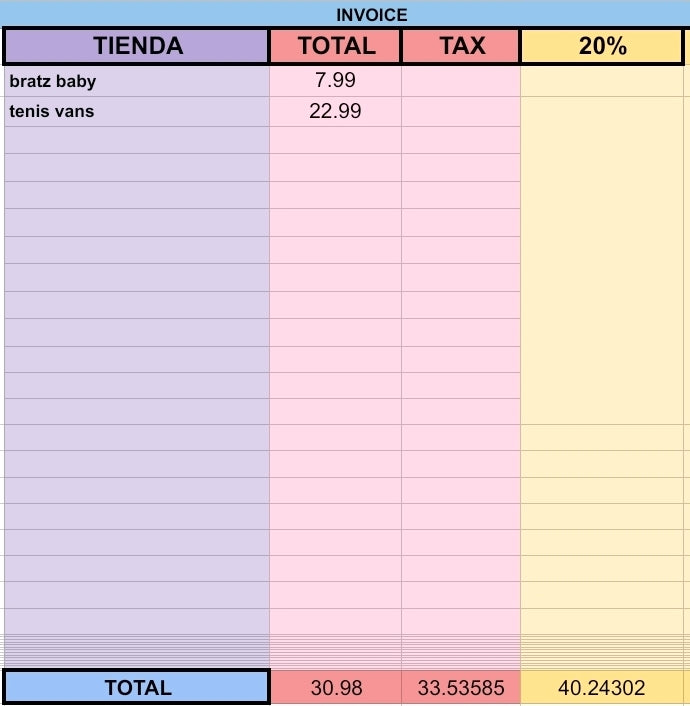 INVOICE

| TIENDA | TOTAL | TAX | 20% |
|---|---|---|---|
| bratz baby | 7.99 | | |
| tenis vans | 22.99 | | |
| TOTAL | 30.98 | 33.53585 | 40.24302 |